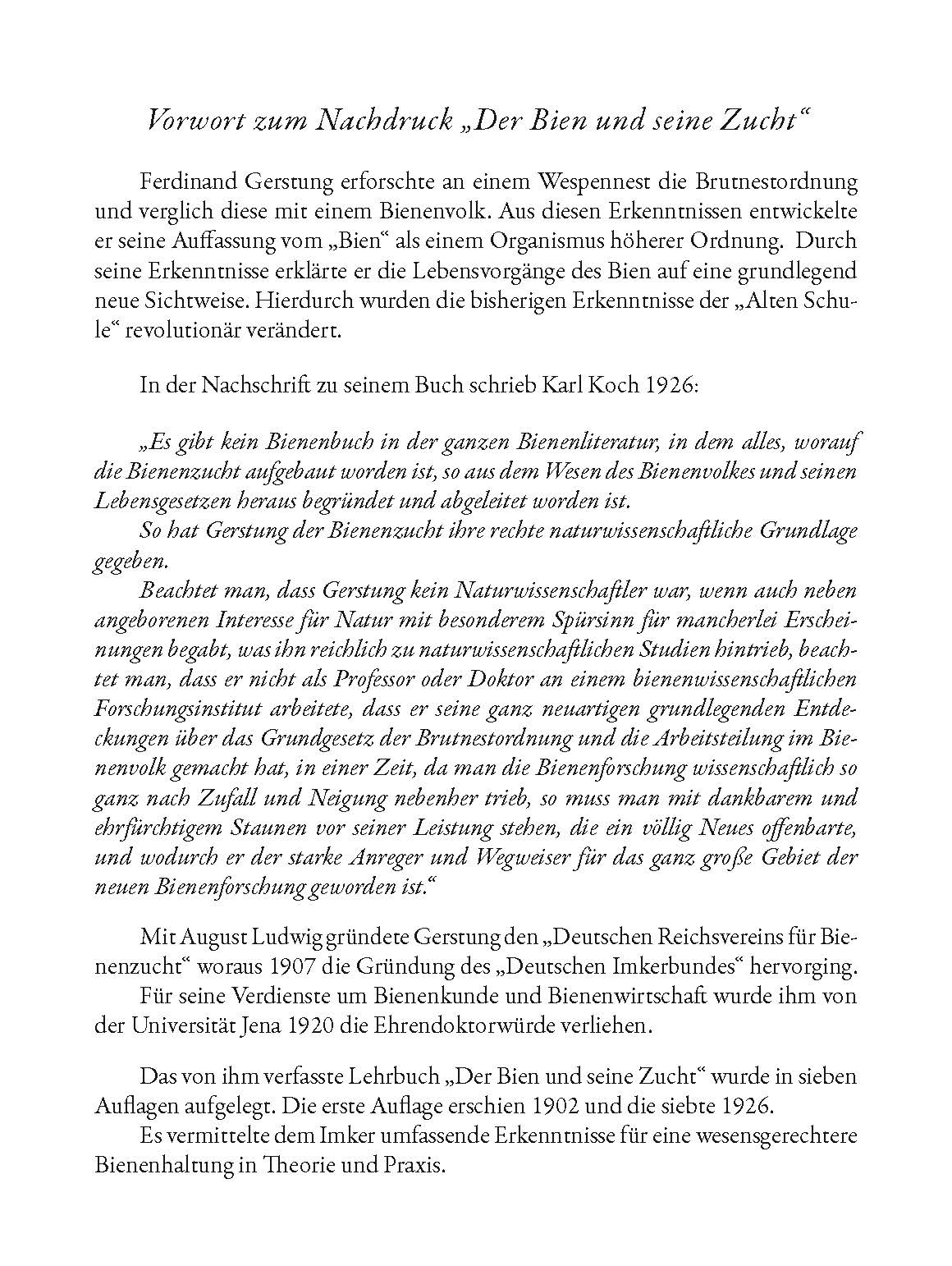 Vorwort zum Nachdruck „Der Bien und seine Zucht“

Ferdinand Gerstung erforschte an einem Wespennest die Brutnestordnung und verglich diese mit einem Bienenvolk. Aus diesen Erkenntnissen entwickelte er seine Auffassung vom „Bien“ als einem Organismus höherer Ordnung. Durch seine Erkenntnisse erklärte er die Lebensvorgänge des Bien auf eine grundlegend neue Sichtweise. Hierdurch wurden die bisherigen Erkenntnisse der „Alten Schule“ revolutionär verändert.

In der Nachschrift zu seinem Buch schrieb Karl Koch 1926:

„Es gibt kein Bienenbuch in der ganzen Bienenliteratur, in dem alles, worauf die Bienenzucht aufgebaut worden ist, so aus dem Wesen des Bienenvolkes und seinen Lebensgesetzen heraus begründet und abgeleitet worden ist.
So hat Gerstung der Bienenzucht ihre rechte naturwissenschaftliche Grundlage gegeben.
Beachtet man, dass Gerstung kein Naturwissenschaftler war, wenn auch neben angeborenen Interesse für Natur mit besonderem Spürsinn für mancherlei Erscheinungen begabt, was ihn reichlich zu naturwissenschaftlichen Studien hintrieb, beachtet man, dass er nicht als Professor oder Doktor an einem bienenwissenschaftlichen Forschungsinstitut arbeitete, dass er seine ganz neuartigen grundlegenden Entdeckungen über das Grundgesetz der Brutnestordnung und die Arbeitsteilung im Bienenvolk gemacht hat, in einer Zeit, da man die Bienenforschung wissenschaftlich so ganz nach Zufall und Neigung nebenher trieb, so muss man mit dankbarem und ehrfürchtigem Staunen vor seiner Leistung stehen, die ein völlig Neues offenbarte, und wodurch er der starke Anreger und Wegweiser für das ganz große Gebiet der neuen Bienenforschung geworden ist.“

Mit August Ludwig gründete Gerstung den „Deutschen Reichsvereins für Bienenzucht“ woraus 1907 die Gründung des „Deutschen Imkerbundes“ hervorging.
Für seine Verdienste um Bienenkunde und Bienenwirtschaft wurde ihm von der Universität Jena 1920 die Ehrendoktorwürde verliehen.

Das von ihm verfasste Lehrbuch „Der Bien und seine Zucht“ wurde in sieben Auflagen aufgelegt. Die erste Auflage erschien 1902 und die siebte 1926.
Es vermittelte dem Imker umfassende Erkenntnisse für eine wesensgerechtere Bienenhaltung in Theorie und Praxis.